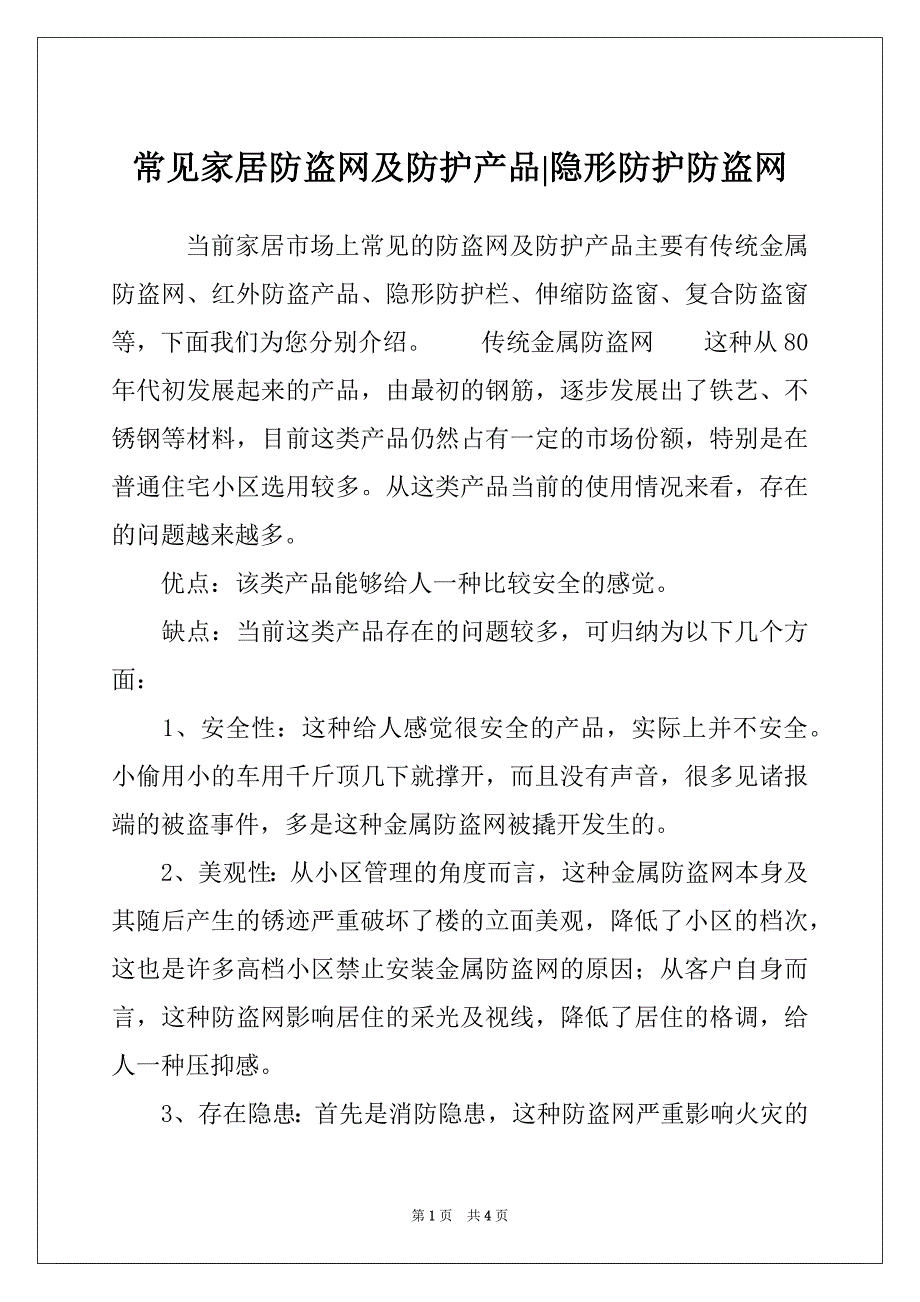 常见家居防盗网及防护产品|隐形防护防盗网

当前家居市场上常见的防盗网及防护产品主要有传统金属防盗网、红外防盗产品、隐形防护栏、伸缩防盗窗、复合防盗窗等，下面我们为您分别介绍。　　传统金属防盗网　　这种从80年代初发展起来的产品，由最初的钢筋，逐步发展出了铁艺、不锈钢等材料，目前这类产品仍然占有一定的市场份额，特别是在普通住宅小区选用较多。从这类产品当前的使用情况来看，存在的问题越来越多。

优点：该类产品能够给人一种比较安全的感觉。

缺点：当前这类产品存在的问题较多，可归纳为以下几个方面：

1、安全性：这种给人感觉很安全的产品，实际上并不安全。小偷用小的车用千斤顶几下就撑开，而且没有声音，很多见诸报端的被盗事件，多是这种金属防盗网被撬开发生的。

2、美观性：从小区管理的角度而言，这种金属防盗网本身及其随后产生的锈迹严重破坏了楼的立面美观，降低了小区的档次，这也是许多高档小区禁止安装金属防盗网的原因；从客户自身而言，这种防盗网影响居住的采光及视线，降低了居住的格调，给人一种压抑感。

3、存在隐患：首先是消防隐患，这种防盗网严重影响火灾的

第1页　共4页